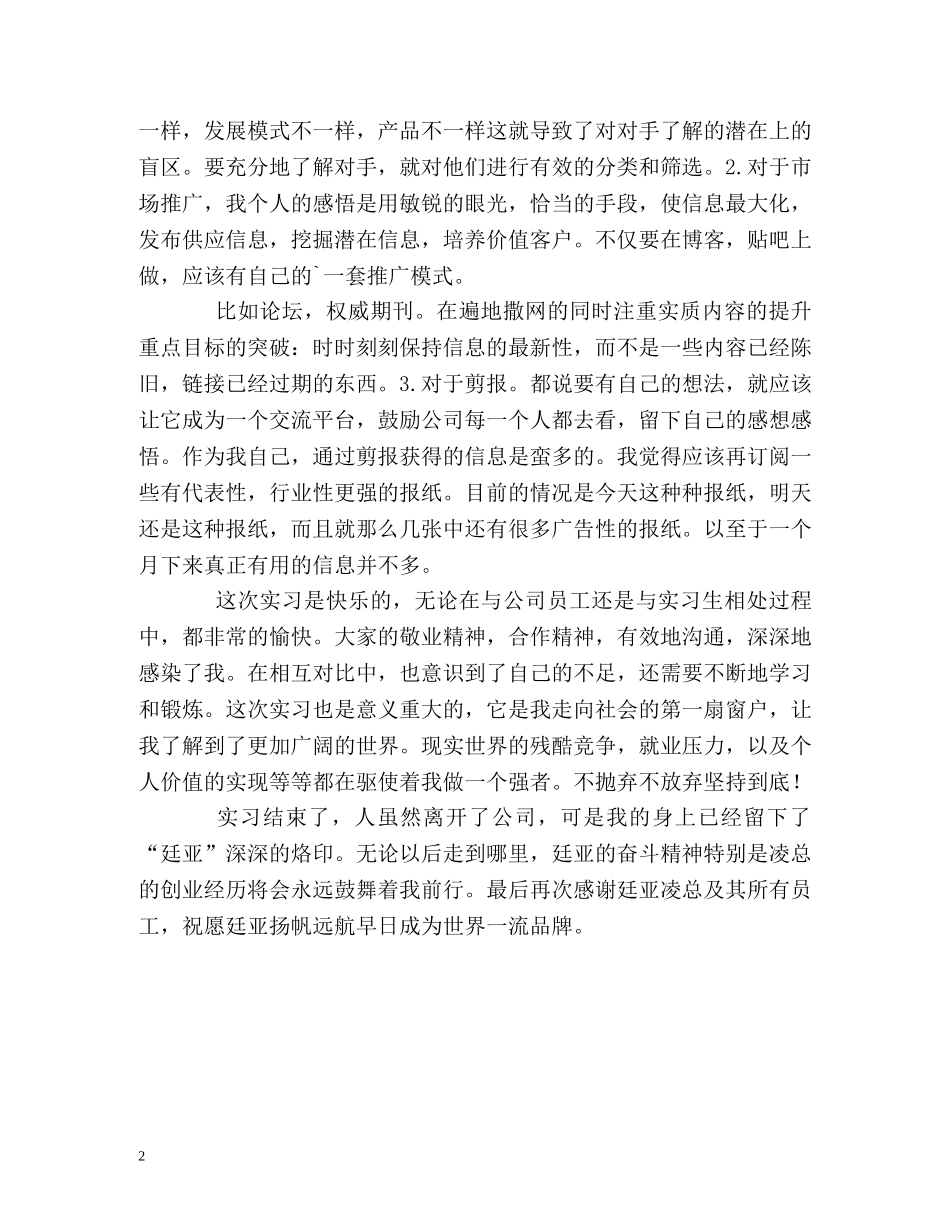 一样，发展模式不一样，产品不一样这就导致了对对手了解的潜在上的盲区。要充分地了解对手，就对他们进行有效的分类和筛选。2.对于市场推广，我个人的感悟是用敏锐的眼光，恰当的手段，使信息最大化，发布供应信息，挖掘潜在信息，培养价值客户。不仅要在博客，贴吧上做，应该有自己的`一套推广模式。

比如论坛，权威期刊。在遍地撒网的同时注重实质内容的提升重点目标的突破：时时刻刻保持信息的最新性，而不是一些内容已经陈旧，链接已经过期的东西。3.对于剪报。都说要有自己的想法，就应该让它成为一个交流平台，鼓励公司每一个人都去看，留下自己的感想感悟。作为我自己，通过剪报获得的信息是蛮多的。我觉得应该再订阅一些有代表性，行业性更强的报纸。目前的情况是今天这种种报纸，明天还是这种报纸，而且就那么几张中还有很多广告性的报纸。以至于一个月下来真正有用的信息并不多。

这次实习是快乐的，无论在与公司员工还是与实习生相处过程中，都非常的愉快。大家的敬业精神，合作精神，有效地沟通，深深地感染了我。在相互对比中，也意识到了自己的不足，还需要不断地学习和锻炼。这次实习也是意义重大的，它是我走向社会的第一扇窗户，让我了解到了更加广阔的世界。现实世界的残酷竞争，就业压力，以及个人价值的实现等等都在驱使着我做一个强者。不抛弃不放弃坚持到底！

实习结束了，人虽然离开了公司，可是我的身上已经留下了“廷亚”深深的烙印。无论以后走到哪里，廷亚的奋斗精神特别是凌总的创业经历将会永远鼓舞着我前行。最后再次感谢廷亚凌总及其所有员工，祝愿廷亚扬帆远航早日成为世界一流品牌。

2